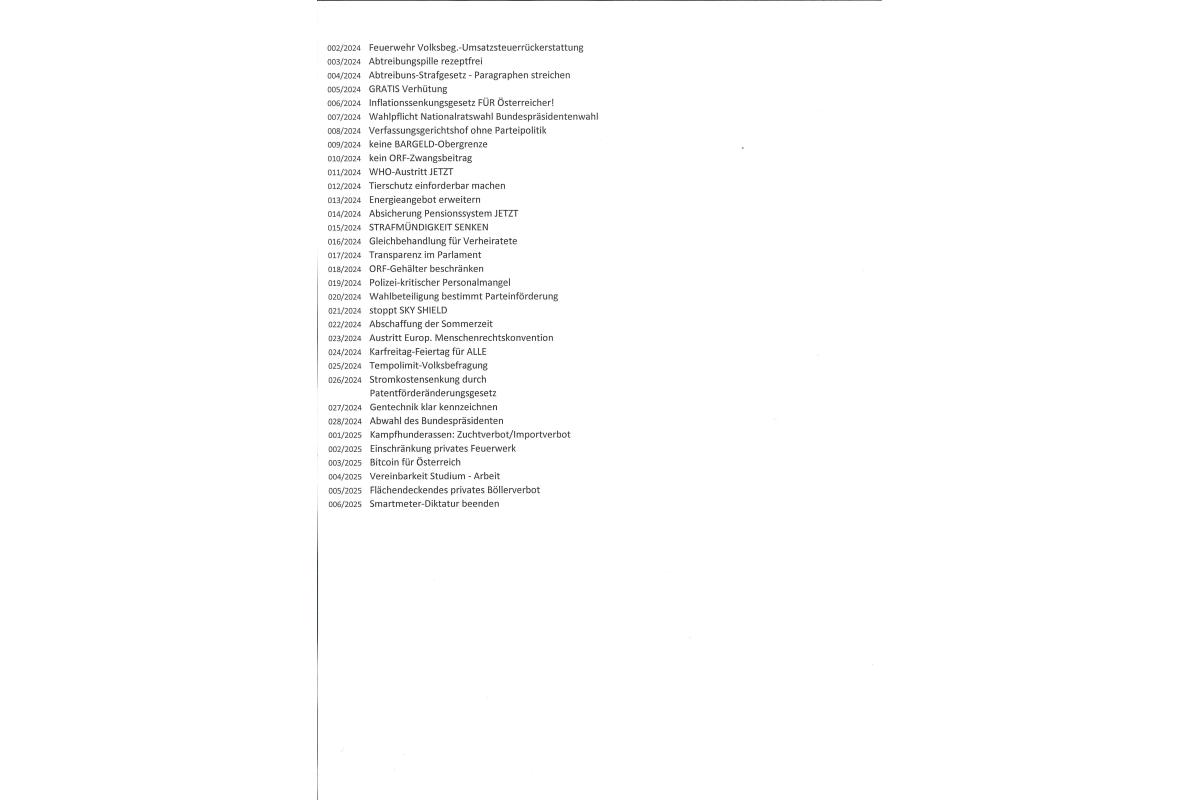 002/2024 Feuerwehr Volksbeg.-Umsatzsteuerrückerstattung
003/2024 Abtreibungspille rezeptfrei
004/2024 Abtreibuns-Strafgesetz - Paragraphen streichen
005/2024 GRATIS Verhütung
006/2024 Inflationssenkungsgesetz FÜR Österreicher!
007/2024 Wahlpflicht Nationalratswahl Bundespräsidentenwahl
008/2024 Verfassungsgerichtshof ohne Parteipolitik
009/2024 keine BARGELD-Obergrenze
010/2024 kein ORF-Zwangsbeitrag
011/2024 WHO-Austritt JETZT
012/2024 Tierschutz einforderbar machen
013/2024 Energieangebot erweitern
014/2024 Absicherung Pensionssystem JETZT
015/2024 STRAFMÜNDIGKEIT SENKEN
016/2024 Gleichbehandlung für Verheiratete
017/2024 Transparenz im Parlament
018/2024 ORF-Gehälter beschränken
019/2024 Polizei-kritischer Personalmangel
020/2024 Wahlbeteiligung bestimmt Parteinförderung
021/2024 stoppt SKY SHIELD
022/2024 Abschaffung der Sommerzeit
023/2024 Austritt Europ. Menschenrechtskonvention
024/2024 Karfreitag-Feiertag für ALLE
025/2024 Tempolimit-Volksbefragung
026/2024 Stromkostensenkung durch Patentförderänderungsgesetz
027/2024 Gentechnik klar kennzeichnen
028/2024 Abwahl des Bundespräsidenten
001/2025 Kampfhunderassen: Zuchtverbot/Importverbot
002/2025 Einschränkung privates Feuerwerk
003/2025 Bitcoin für Österreich
004/2025 Vereinbarkeit Studium - Arbeit
005/2025 Flächendeckendes privates Böllerverbot
006/2025 Smartmeter-Diktatur beenden